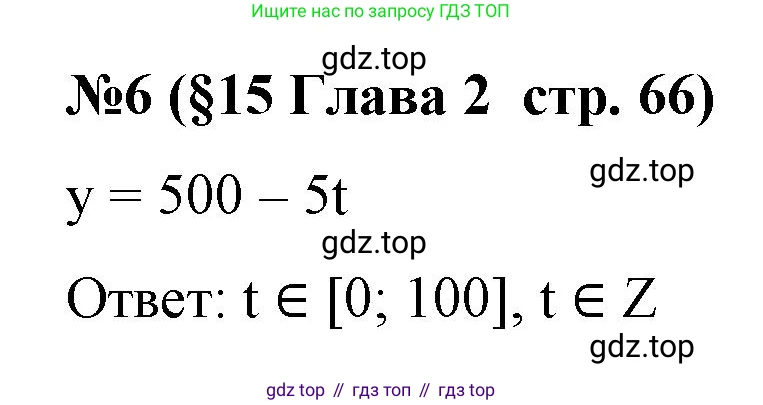 Ищите нас по запросу ГДЗ ТОП

gdz.top

№6 (§15 Глава 2 стр. 66)

gdz.top

$y = 500 - 5t$

gdz.top

Ответ: $t \in [0; 100]$, $t \in Z$

gdz.top

gdz top // гдз топ // гдз top